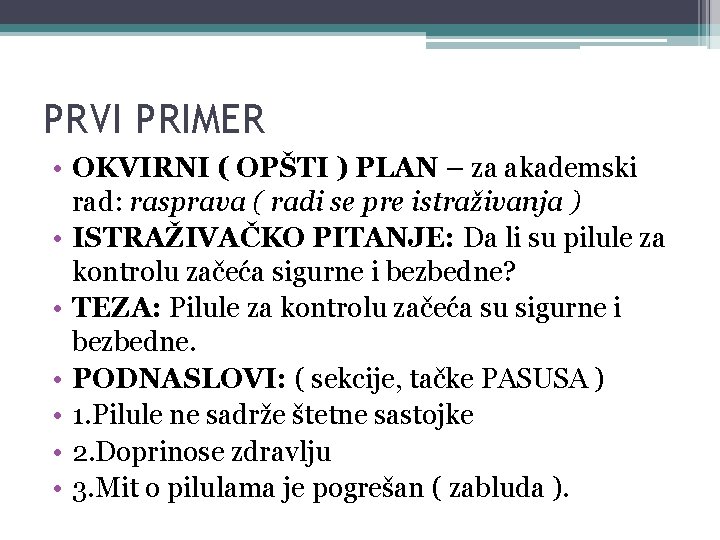 PRVI PRIMER

• OKVIRNI ( OPŠTI ) PLAN – za akademski rad: rasprava ( radi se pre istraživanja )
• ISTRAŽIVAČKO PITANJE: Da li su pilule za kontrolu začeća sigurne i bezbedne?
• TEZA: Pilule za kontrolu začeća su sigurne i bezbedne.
• PODNASLOVI: ( sekcije, tačke PASUSA )
• 1.Pilule ne sadrže štetne sastojke
• 2.Doprinose zdravlju
• 3.Mit o pilulama je pogrešan ( zabluda ).